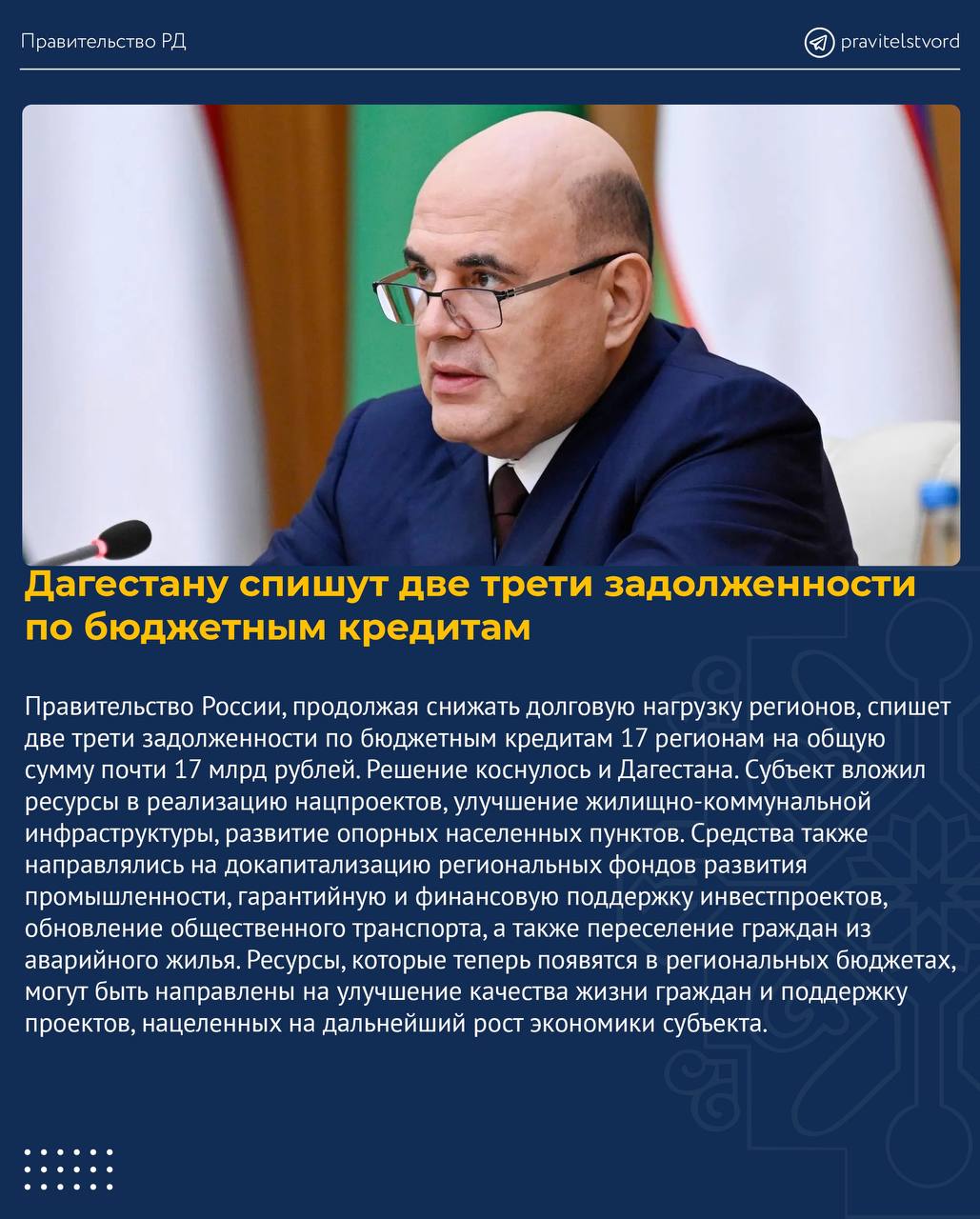 Правительство РД

pravitelstvord

Дагестану спишут две трети задолженности по бюджетным кредитам

Правительство России, продолжая снижать долговую нагрузку регионов, спишет две трети задолженности по бюджетным кредитам 17 регионам на общую сумму почти 17 млрд рублей. Решение коснулось и Дагестана. Субъект вложил ресурсы в реализацию нацпроектов, улучшение жилищно-коммунальной инфраструктуры, развитие опорных населенных пунктов. Средства также направлялись на докапитализацию региональных фондов развития промышленности, гарантийную и финансовую поддержку инвестпроектов, обновление общественного транспорта, а также переселение граждан из аварийного жилья. Ресурсы, которые теперь появятся в региональных бюджетах, могут быть направлены на улучшение качества жизни граждан и поддержку проектов, нацеленных на дальнейший рост экономики субъекта.